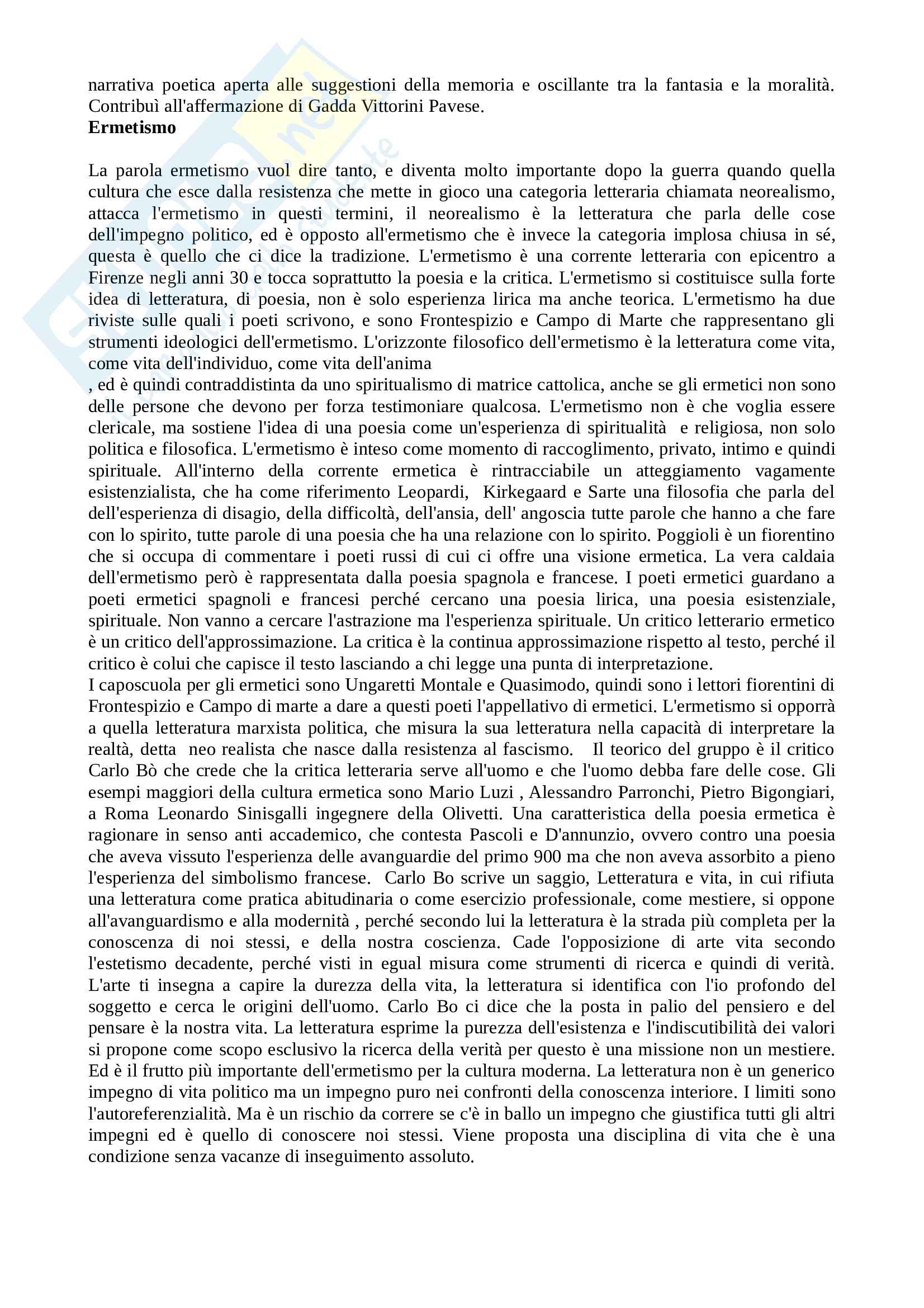 narrativa poetica aperta alle suggestioni della memoria e oscillante tra la fantasia e la moralità. Contribuì all'affermazione di Gadda Vittorini Pavese.
**Ermetismo**

La parola ermetismo vuol dire tanto, e diventa molto importante dopo la guerra quando quella cultura che esce dalla resistenza che mette in gioco una categoria letteraria chiamata neorealismo, attacca l'ermetismo in questi termini, il neorealismo è la letteratura che parla delle cose dell'impegno politico, ed è opposto all'ermetismo che è invece la categoria implosa chiusa in sé, questa è quello che ci dice la tradizione. L'ermetismo è una corrente letteraria con epicentro a Firenze negli anni 30 e tocca soprattutto la poesia e la critica. L'ermetismo si costituisce sulla forte idea di letteratura, di poesia, non è solo esperienza lirica ma anche teorica. L'ermetismo ha due riviste sulle quali i poeti scrivono, e sono Frontespizio e Campo di Marte che rappresentano gli strumenti ideologici dell'ermetismo. L'orizzonte filosofico dell'ermetismo è la letteratura come vita, come vita dell'individuo, come vita dell'anima
, ed è quindi contraddistinta da uno spiritualismo di matrice cattolica, anche se gli ermetici non sono delle persone che devono per forza testimoniare qualcosa. L'ermetismo non è che voglia essere clericale, ma sostiene l'idea di una poesia come un'esperienza di spiritualità e religiosa, non solo politica e filosofica. L'ermetismo è inteso come momento di raccoglimento, privato, intimo e quindi spirituale. All'interno della corrente ermetica è rintracciabile un atteggiamento vagamente esistenzialista, che ha come riferimento Leopardi, Kirkegaard e Sarte una filosofia che parla del dell'esperienza di disagio, della difficoltà, dell'ansia, dell' angoscia tutte parole che hanno a che fare con lo spirito, tutte parole di una poesia che ha una relazione con lo spirito. Poggioli è un fiorentino che si occupa di commentare i poeti russi di cui ci offre una visione ermetica. La vera caldaia dell'ermetismo però è rappresentata dalla poesia spagnola e francese. I poeti ermetici guardano a poeti ermetici spagnoli e francesi perché cercano una poesia lirica, una poesia esistenziale, spirituale. Non vanno a cercare l'astrazione ma l'esperienza spirituale. Un critico letterario ermetico è un critico dell'approssimazione. La critica è la continua approssimazione rispetto al testo, perché il critico è colui che capisce il testo lasciando a chi legge una punta di interpretazione.
I caposcuola per gli ermetici sono Ungaretti Montale e Quasimodo, quindi sono i lettori fiorentini di Frontespizio e Campo di marte a dare a questi poeti l'appellativo di ermetici. L'ermetismo si opporrà a quella letteratura marxista politica, che misura la sua letteratura nella capacità di interpretare la realtà, detta neo realista che nasce dalla resistenza al fascismo. Il teorico del gruppo è il critico Carlo Bò che crede che la critica letteraria serve all'uomo e che l'uomo debba fare delle cose. Gli esempi maggiori della cultura ermetica sono Mario Luzi , Alessandro Parronchi, Pietro Bigongiari, a Roma Leonardo Sinisgalli ingegnere della Olivetti. Una caratteristica della poesia ermetica è ragionare in senso anti accademico, che contesta Pascoli e D'annunzio, ovvero contro una poesia che aveva vissuto l'esperienza delle avanguardie del primo 900 ma che non aveva assorbito a pieno l'esperienza del simbolismo francese. Carlo Bo scrive un saggio, Letteratura e vita, in cui rifiuta una letteratura come pratica abitudinaria o come esercizio professionale, come mestiere, si oppone all'avanguardismo e alla modernità , perché secondo lui la letteratura è la strada più completa per la conoscenza di noi stessi, e della nostra coscienza. Cade l'opposizione di arte vita secondo l'estetismo decadente, perché visti in egual misura come strumenti di ricerca e quindi di verità. L'arte ti insegna a capire la durezza della vita, la letteratura si identifica con l'io profondo del soggetto e cerca le origini dell'uomo. Carlo Bo ci dice che la posta in palio del pensiero e del pensare è la nostra vita. La letteratura esprime la purezza dell'esistenza e l'indiscutibilità dei valori si propone come scopo esclusivo la ricerca della verità per questo è una missione non un mestiere. Ed è il frutto più importante dell'ermetismo per la cultura moderna. La letteratura non è un generico impegno di vita politico ma un impegno puro nei confronti della conoscenza interiore. I limiti sono l'autoreferenzialità. Ma è un rischio da correre se c'è in ballo un impegno che giustifica tutti gli altri impegni ed è quello di conoscere noi stessi. Viene proposta una disciplina di vita che è una condizione senza vacanze di inseguimento assoluto.